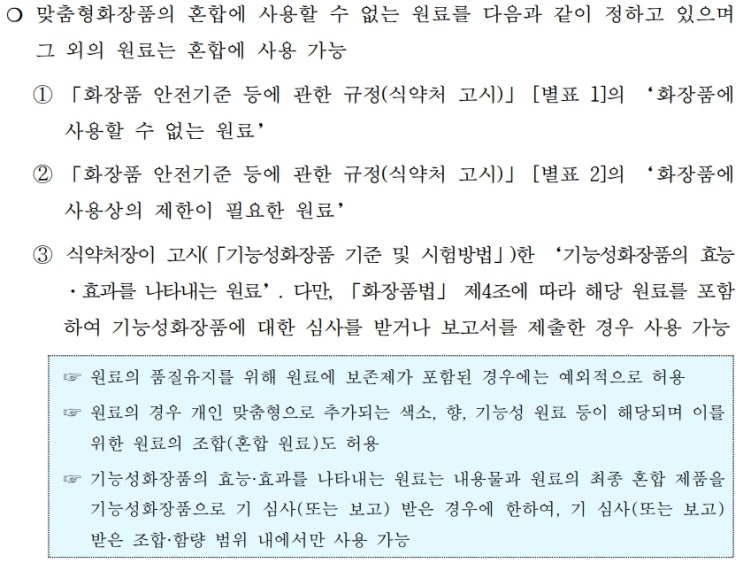 ○ 맞춤형화장품의 혼합에 사용할 수 없는 원료를 다음과 같이 정하고 있으며 그 외의 원료는 혼합에 사용 가능

① 「화장품 안전기준 등에 관한 규정(식약처 고시)」 [별표 1]의 '화장품에 사용할 수 없는 원료'

② 「화장품 안전기준 등에 관한 규정(식약처 고시)」 [별표 2]의 '화장품에 사용상의 제한이 필요한 원료'

③ 식약처장이 고시(「기능성화장품 기준 및 시험방법」)한 '기능성화장품의 효능·효과를 나타내는 원료'. 다만, 「화장품법」 제4조에 따라 해당 원료를 포함하여 기능성화장품에 대한 심사를 받거나 보고서를 제출한 경우 사용 가능

☞ 원료의 품질유지를 위해 원료에 보존제가 포함된 경우에는 예외적으로 허용

☞ 원료의 경우 개인 맞춤형으로 추가되는 색소, 향, 기능성 원료 등이 해당되며 이를 위한 원료의 조합(혼합 원료)도 허용

☞ 기능성화장품의 효능·효과를 나타내는 원료는 내용물과 원료의 최종 혼합 제품을 기능성화장품으로 기 심사(또는 보고) 받은 경우에 한하여, 기 심사(또는 보고) 받은 조합·함량 범위 내에서만 사용 가능